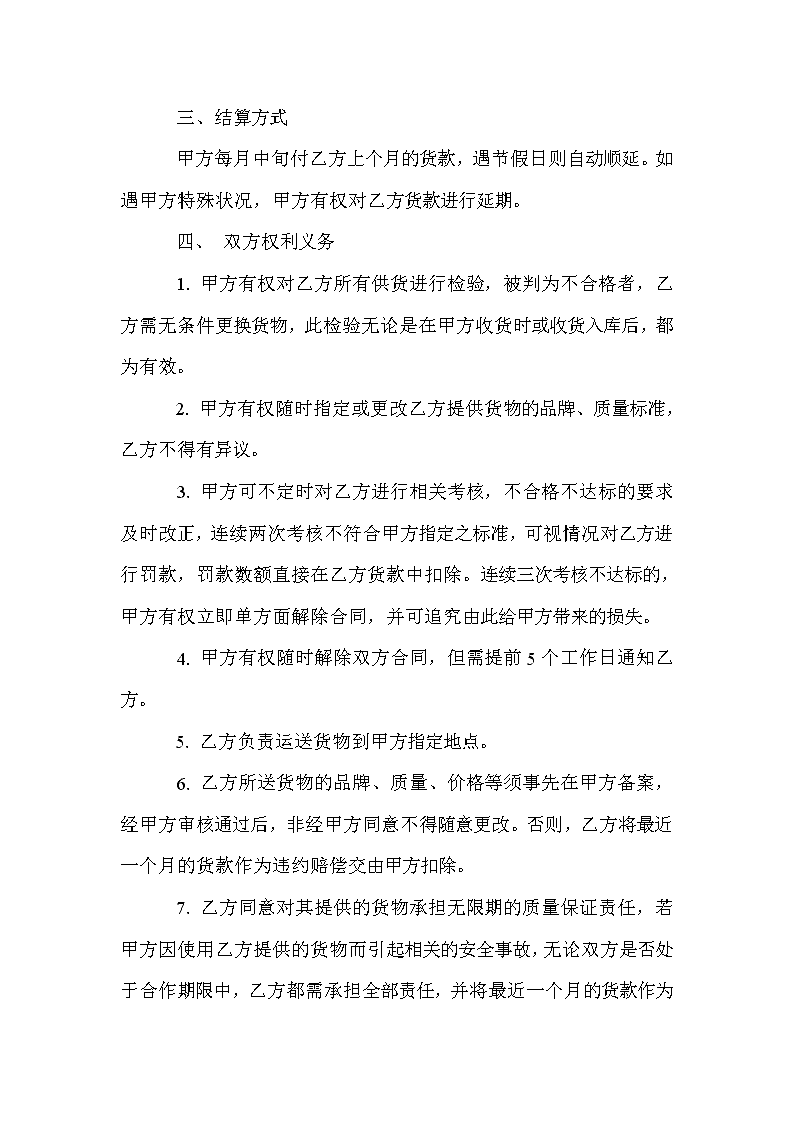 三、结算方式

甲方每月中旬付乙方上个月的货款，遇节假日则自动顺延。如遇甲方特殊状况，甲方有权对乙方货款进行延期。

四、 双方权利义务

1. 甲方有权对乙方所有供货进行检验，被判为不合格者，乙方需无条件更换货物，此检验无论是在甲方收货时或收货入库后，都为有效。

2. 甲方有权随时指定或更改乙方提供货物的品牌、质量标准，乙方不得有异议。

3. 甲方可不定时对乙方进行相关考核，不合格不达标的要求及时改正，连续两次考核不符合甲方指定之标准，可视情况对乙方进行罚款，罚款数额直接在乙方货款中扣除。连续三次考核不达标的，甲方有权立即单方面解除合同，并可追究由此给甲方带来的损失。

4. 甲方有权随时解除双方合同，但需提前 5 个工作日通知乙方。

5. 乙方负责运送货物到甲方指定地点。

6. 乙方所送货物的品牌、质量、价格等须事先在甲方备案，经甲方审核通过后，非经甲方同意不得随意更改。否则，乙方将最近一个月的货款作为违约赔偿交由甲方扣除。

7. 乙方同意对其提供的货物承担无限期的质量保证责任，若甲方因使用乙方提供的货物而引起相关的安全事故，无论双方是否处于合作期限中，乙方都需承担全部责任，并将最近一个月的货款作为